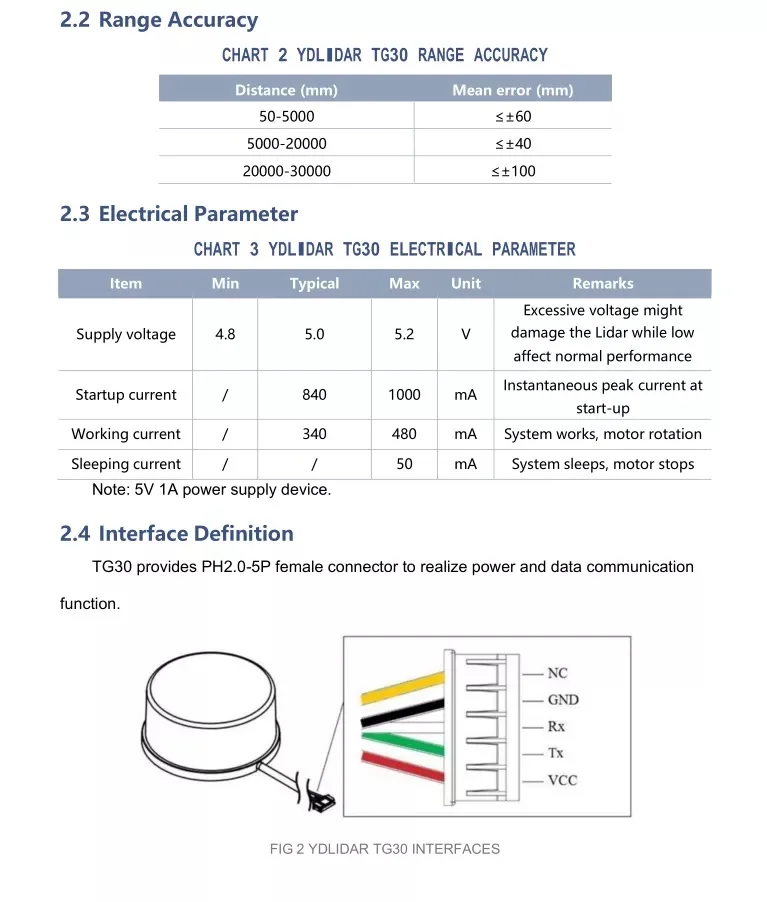 2.2 Range Accuracy

CHART 2 YDLIDAR TG30 RANGE ACCURACY

| Distance (mm) | Mean error (mm) |
|---|---|
| 50-5000 | ≤±60 |
| 5000-20000 | ≤±40 |
| 20000-30000 | ≤±100 |

2.3 Electrical Parameter

CHART 3 YDLIDAR TG30 ELECTRICAL PARAMETER

| Item | Min | Typical | Max | Unit | Remarks |
|---|---|---|---|---|---|
| Supply voltage | 4.8 | 5.0 | 5.2 | V | Excessive voltage might damage the Lidar while low affect normal performance |
| Startup current | / | 840 | 1000 | mA | Instantaneous peak current at start-up |
| Working current | / | 340 | 480 | mA | System works, motor rotation |
| Sleeping current | / | / | 50 | mA | System sleeps, motor stops |

Note: 5V 1A power supply device.

2.4 Interface Definition

TG30 provides PH2.0-5P female connector to realize power and data communication function.

NC
GND
Rx
Tx
VCC

FIG 2 YDLIDAR TG30 INTERFACES